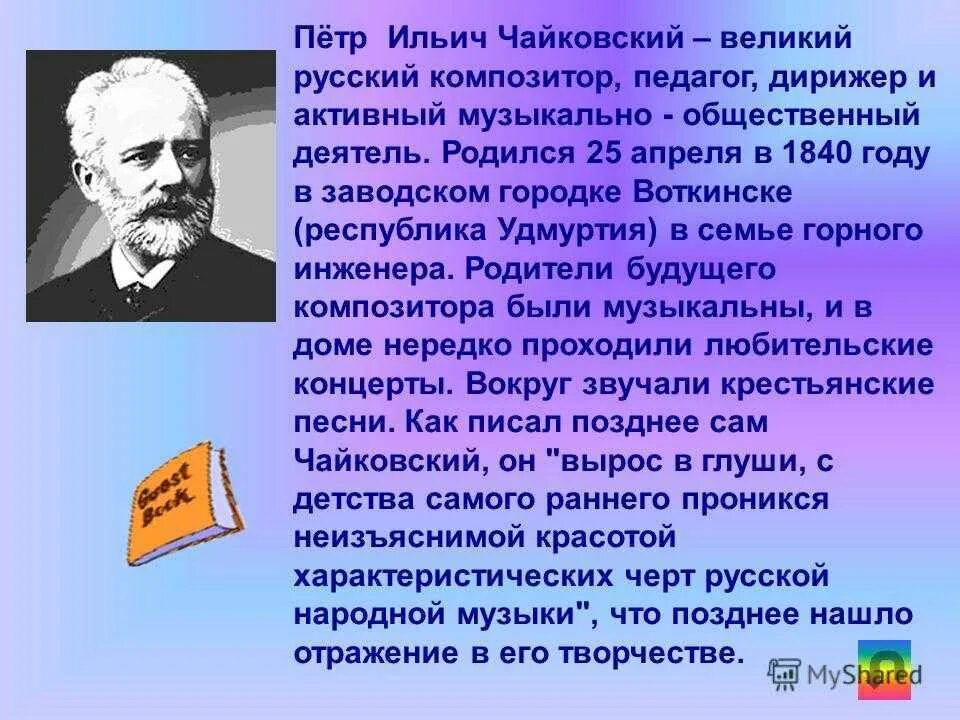 Пётр Ильич Чайковский – великий русский композитор, педагог, дирижер и активный музыкально - общественный деятель. Родился 25 апреля в 1840 году в заводском городке Воткинске (республика Удмуртия) в семье горного инженера. Родители будущего композитора были музыкальны, и в доме нередко проходили любительские концерты. Вокруг звучали крестьянские песни. Как писал позднее сам Чайковский, он "вырос в глуши, с детства самого раннего проникся неизъяснимой красотой характеристических черт русской народной музыки", что позднее нашло отражение в его творчестве.

Guest Book

MyShared